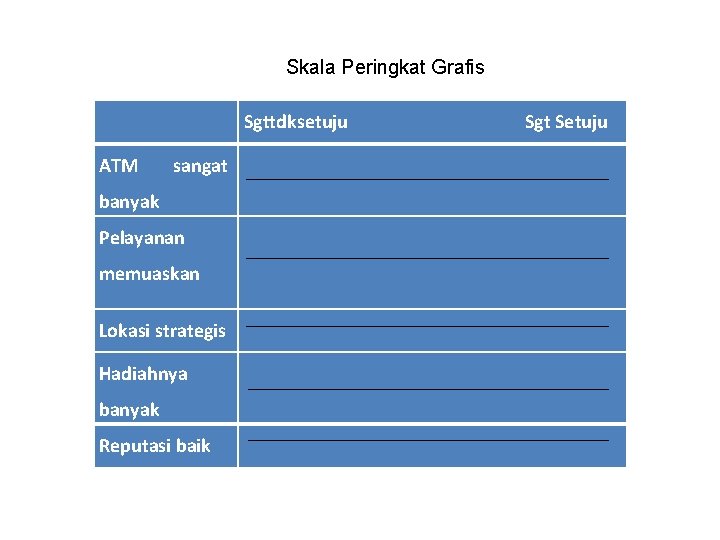 Skala Peringkat Grafis

| | Sgttdksetuju Sgt Setuju |
|---|---|
| ATM sangat banyak | |
| Pelayanan memuaskan | |
| Lokasi strategis | |
| Hadiahnya banyak | |
| Reputasi baik | |